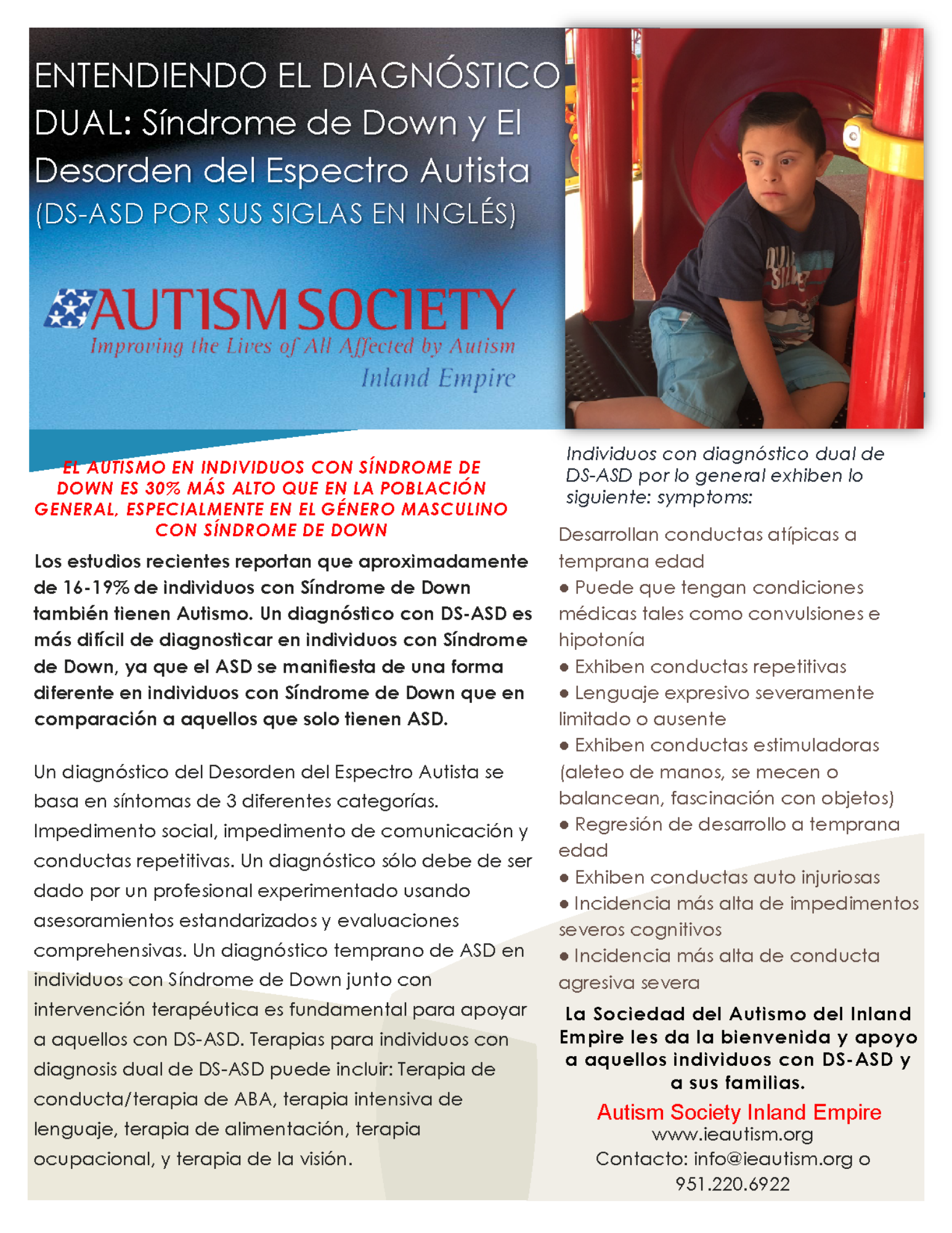 ENTENDIENDO EL DIAGNÓSTICO DUAL: Síndrome de Down y El Desorden del Espectro Autista
(DS-ASD POR SUS SIGLAS EN INGLÉS)

AUTISM SOCIETY
Improving the Lives of All Affected by Autism
Inland Empire

EL AUTISMO EN INDIVIDUOS CON SÍNDROME DE DOWN ES 30% MÁS ALTO QUE EN LA POBLACIÓN GENERAL, ESPECIALMENTE EN EL GÉNERO MASCULINO CON SÍNDROME DE DOWN

Los estudios recientes reportan que aproximadamente de 16-19% de individuos con Síndrome de Down también tienen Autismo. Un diagnóstico con DS-ASD es más difícil de diagnosticar en individuos con Síndrome de Down, ya que el ASD se manifiesta de una forma diferente en individuos con Síndrome de Down que en comparación a aquellos que solo tienen ASD.

Un diagnóstico del Desorden del Espectro Autista se basa en síntomas de 3 diferentes categorías. Impedimento social, impedimento de comunicación y conductas repetitivas. Un diagnóstico sólo debe de ser dado por un profesional experimentado usando asesoramientos estandarizados y evaluaciones comprehensivas. Un diagnóstico temprano de ASD en individuos con Síndrome de Down junto con intervención terapéutica es fundamental para apoyar a aquellos con DS-ASD. Terapias para individuos con diagnosis dual de DS-ASD puede incluir: Terapia de conducta/terapia de ABA, terapia intensiva de lenguaje, terapia de alimentación, terapia ocupacional, y terapia de la visión.

Individuos con diagnóstico dual de DS-ASD por lo general exhiben lo siguiente: symptoms:

Desarrollan conductas atípicas a temprana edad
• Puede que tengan condiciones médicas tales como convulsiones e hipotonía
• Exhiben conductas repetitivas
• Lenguaje expresivo severamente limitado o ausente
• Exhiben conductas estimuladoras (aleteo de manos, se mecen o balancean, fascinación con objetos)
• Regresión de desarrollo a temprana edad
• Exhiben conductas auto injuriosas
• Incidencia más alta de impedimentos severos cognitivos
• Incidencia más alta de conducta agresiva severa

La Sociedad del Autismo del Inland Empire les da la bienvenida y apoyo a aquellos individuos con DS-ASD y a sus familias.

Autism Society Inland Empire
www.ieautism.org
Contacto: info@ieautism.org o 951.220.6922